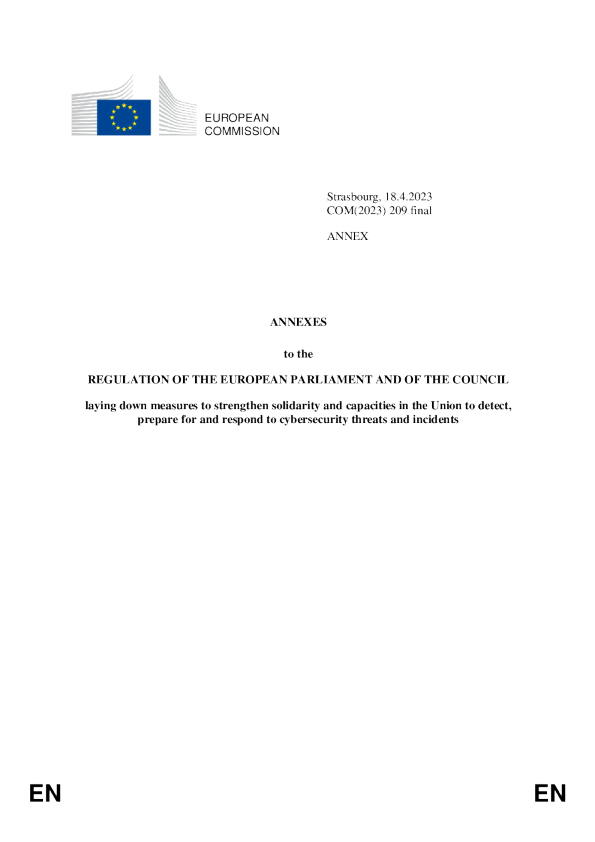 EUROPEAN
COMMISSION

Strasbourg, 18.4.2023
COM(2023) 209 final

ANNEX

ANNEXES

to the

REGULATION OF THE EUROPEAN PARLIAMENT AND OF THE COUNCIL

laying down measures to strengthen solidarity and capacities in the Union to detect, prepare for and respond to cybersecurity threats and incidents

EN

EN